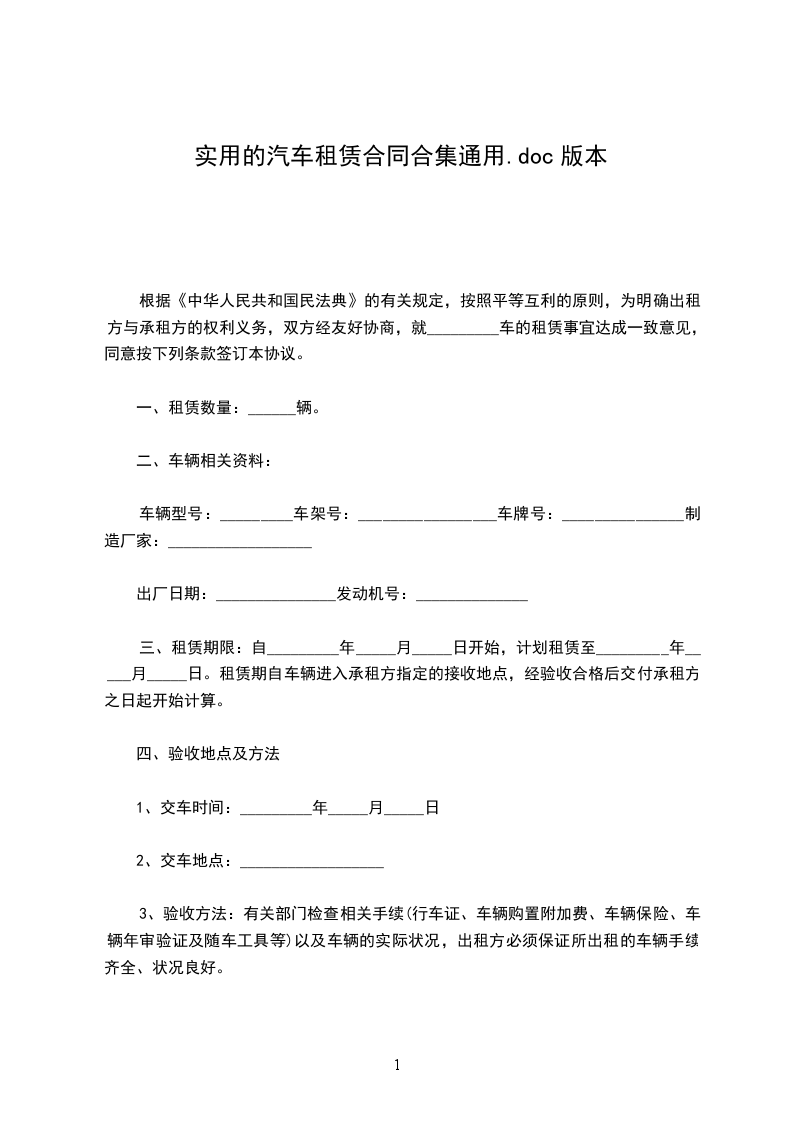 实用的汽车租赁合同合集通用.doc 版本

根据《中华人民共和国民法典》的有关规定，按照平等互利的原则，为明确出租方与承租方的权利义务，双方经友好协商，就_________车的租赁事宜达成一致意见，同意按下列条款签订本协议。

一、租赁数量：______辆。

二、车辆相关资料：

车辆型号：_________车架号：_________________车牌号：_______________制造厂家：__________________

出厂日期：_______________发动机号：______________

三、租赁期限：自_________年_____月_____日开始，计划租赁至_________年_____月_____日。租赁期自车辆进入承租方指定的接收地点，经验收合格后交付承租方之日起开始计算。

四、验收地点及方法

1、交车时间：_________年_____月_____日

2、交车地点：__________________

3、验收方法：有关部门检查相关手续(行车证、车辆购置附加费、车辆保险、车辆年审验证及随车工具等)以及车辆的实际状况，出租方必须保证所出租的车辆手续齐全、状况良好。

1